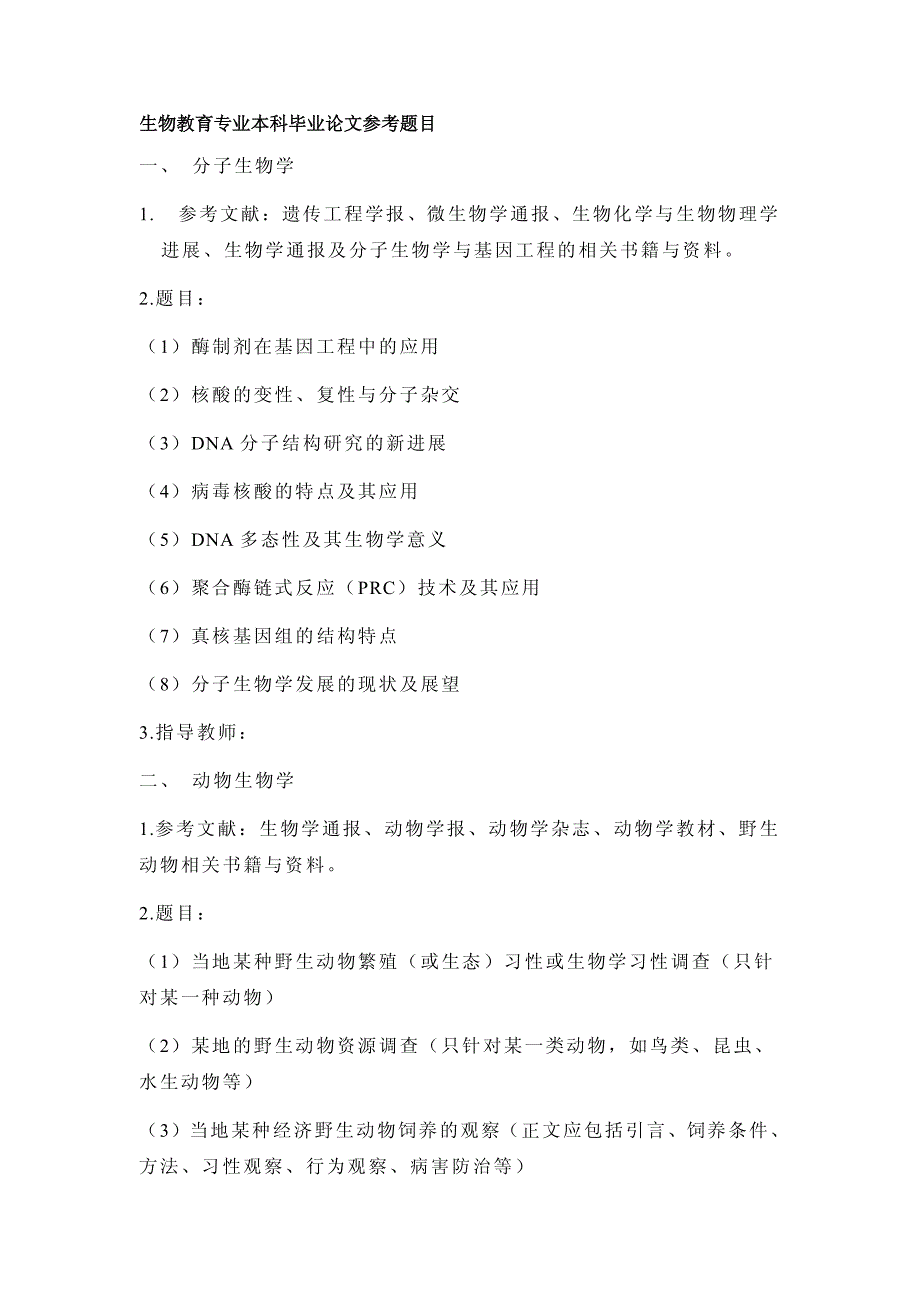 生物教育专业本科毕业论文参考题目

一、 分子生物学

1. 参考文献：遗传工程学报、微生物学通报、生物化学与生物物理学进展、生物学通报及分子生物学与基因工程的相关书籍与资料。

2.题目：

（1）酶制剂在基因工程中的应用

（2）核酸的变性、复性与分子杂交

（3）DNA 分子结构研究的新进展

（4）病毒核酸的特点及其应用

（5）DNA 多态性及其生物学意义

（6）聚合酶链式反应（PRC）技术及其应用

（7）真核基因组的结构特点

（8）分子生物学发展的现状及展望

3.指导教师：

二、 动物生物学

1.参考文献：生物学通报、动物学报、动物学杂志、动物学教材、野生动物相关书籍与资料。

2.题目：

（1）当地某种野生动物繁殖（或生态）习性或生物学习性调查（只针对某一种动物）

（2）某地的野生动物资源调查（只针对某一类动物，如鸟类、昆虫、水生动物等）

（3）当地某种经济野生动物饲养的观察（正文应包括引言、饲养条件、方法、习性观察、行为观察、病害防治等）